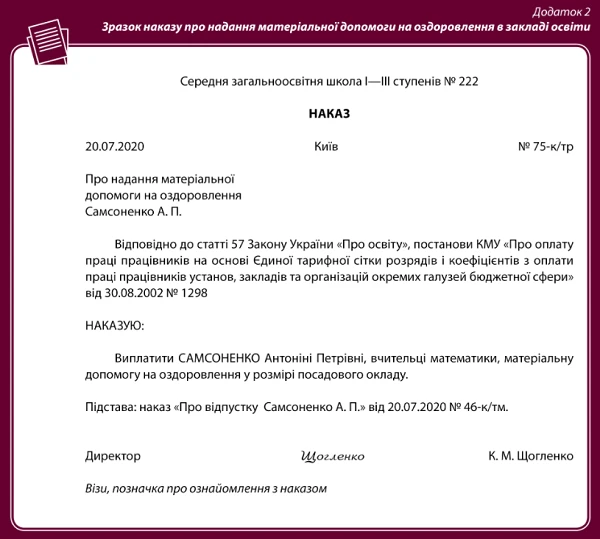 Додаток 2
Зразок наказу про надання матеріальної допомоги на оздоровлення в закладі освіти

Середня загальноосвітня школа I—III ступенів № 222

НАКАЗ

20.07.2020 Київ № 75-к/тр

Про надання матеріальної допомоги на оздоровлення Самсоненко А. П.

Відповідно до статті 57 Закону України «Про освіту», постанови КМУ «Про оплату праці працівників на основі Єдиної тарифної сітки розрядів і коефіцієнтів з оплати праці працівників установ, закладів та організацій окремих галузей бюджетної сфери» від 30.08.2002 № 1298

НАКАЗУЮ:

Виплатити САМСОНЕНКО Антоніні Петрівні, вчительці математики, матеріальну допомогу на оздоровлення у розмірі посадового окладу.

Підстава: наказ «Про відпустку Самсоненко А. П.» від 20.07.2020 № 46-к/тм.

Директор Щогленко К. М. Щогленко

Візи, позначка про ознайомлення з наказом